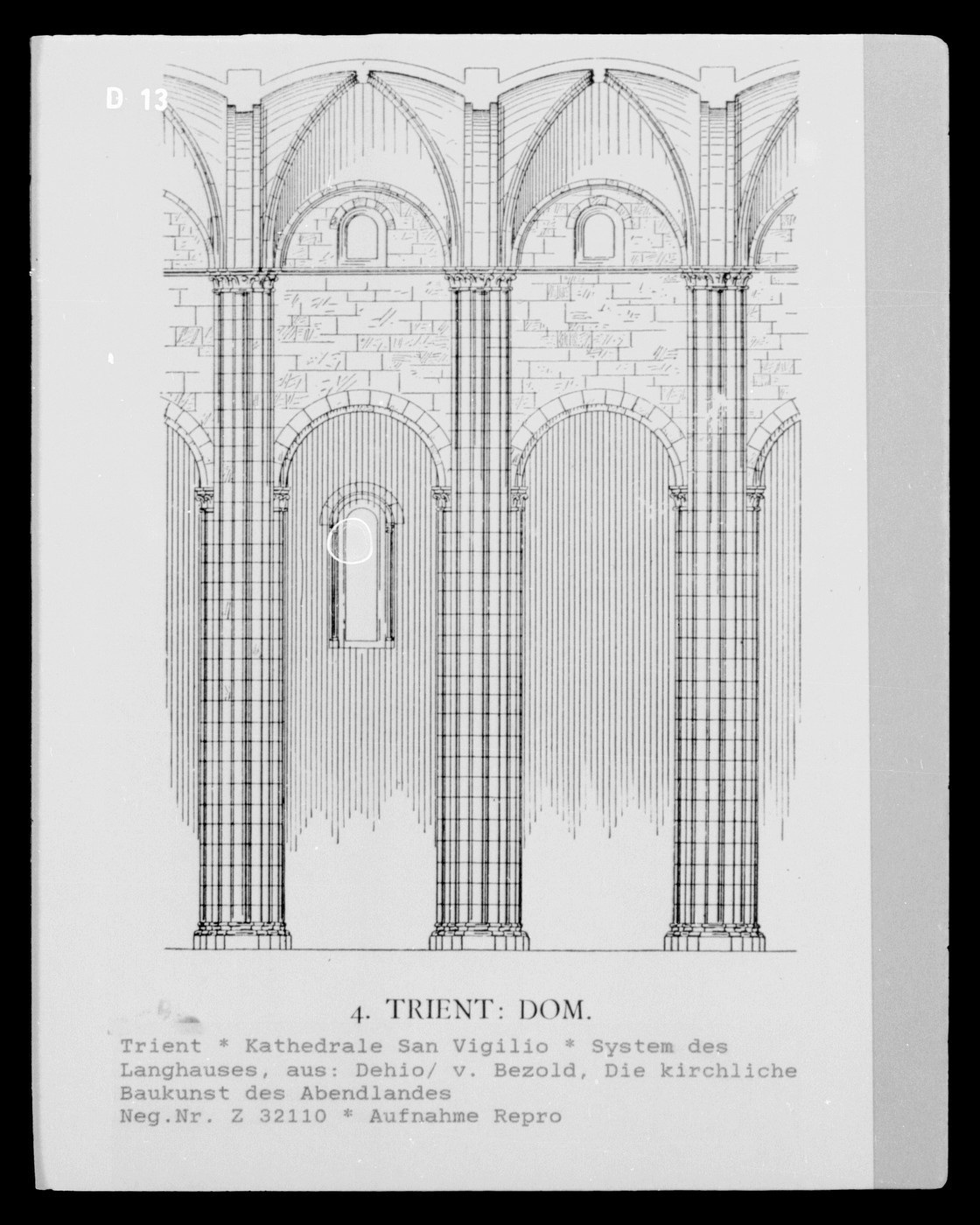 D 13

4. TRIENT: DOM.

Trient * Kathedrale San Vigilio * System des Langhauses, aus: Dehio/ v. Bezold, Die kirchliche Baukunst des Abendlandes
Neg.Nr. Z 32110 * Aufnahme Repro